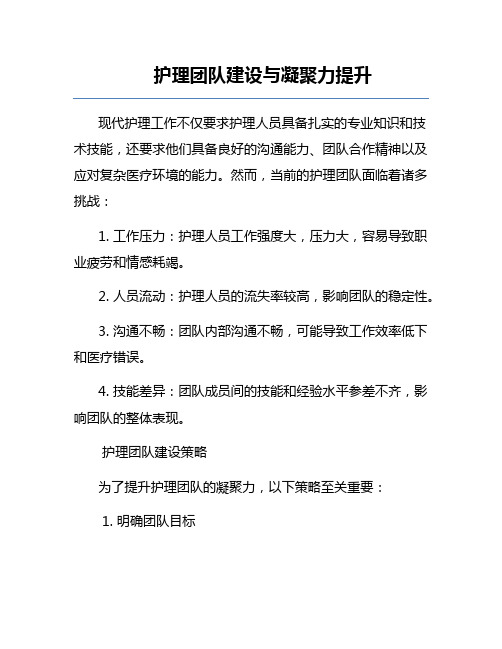 护理团队建设与凝聚力提升

现代护理工作不仅要求护理人员具备扎实的专业知识和技术技能，还要求他们具备良好的沟通能力、团队合作精神以及应对复杂医疗环境的能力。然而，当前的护理团队面临着诸多挑战：

1. 工作压力：护理人员工作强度大，压力大，容易导致职业疲劳和情感耗竭。

2. 人员流动：护理人员的流失率较高，影响团队的稳定性。

3. 沟通不畅：团队内部沟通不畅，可能导致工作效率低下和医疗错误。

4. 技能差异：团队成员间的技能和经验水平参差不齐，影响团队的整体表现。

护理团队建设策略

为了提升护理团队的凝聚力，以下策略至关重要：

1. 明确团队目标